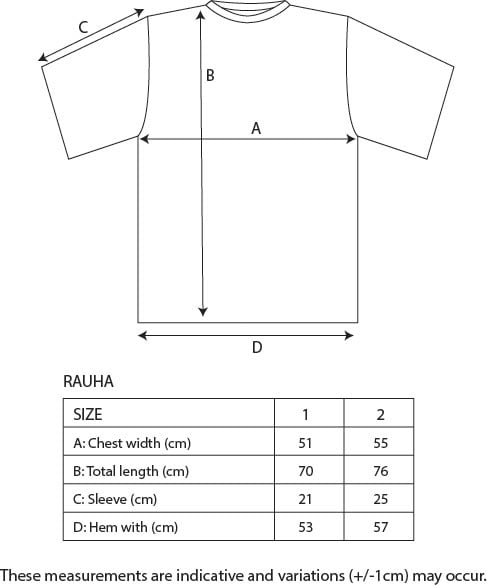 C

B

A

D

RAUHA

| SIZE | 1 | 2 |
|---|---|---|
| A: Chest width (cm) | 51 | 55 |
| B: Total length (cm) | 70 | 76 |
| C: Sleeve (cm) | 21 | 25 |
| D: Hem with (cm) | 53 | 57 |

These measurements are indicative and variations (+/-1cm) may occur.